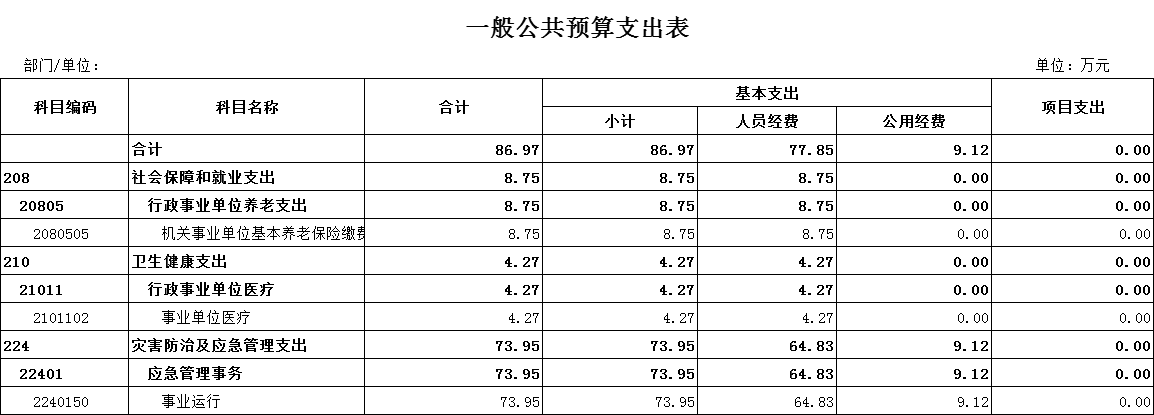 一般公共预算支出表

部门/单位：

单位：万元

| 科目编码 | 科目名称 | 合计 | 基本支出 小计 | 基本支出 人员经费 | 基本支出 公用经费 | 项目支出 |
|---|---|---|---|---|---|---|
| | 合计 | 86.97 | 86.97 | 77.85 | 9.12 | 0.00 |
| 208 | 社会保障和就业支出 | 8.75 | 8.75 | 8.75 | 0.00 | 0.00 |
| 20805 | 行政事业单位养老支出 | 8.75 | 8.75 | 8.75 | 0.00 | 0.00 |
| 2080505 | 机关事业单位基本养老保险缴费 | 8.75 | 8.75 | 8.75 | 0.00 | 0.00 |
| 210 | 卫生健康支出 | 4.27 | 4.27 | 4.27 | 0.00 | 0.00 |
| 21011 | 行政事业单位医疗 | 4.27 | 4.27 | 4.27 | 0.00 | 0.00 |
| 2101102 | 事业单位医疗 | 4.27 | 4.27 | 4.27 | 0.00 | 0.00 |
| 224 | 灾害防治及应急管理支出 | 73.95 | 73.95 | 64.83 | 9.12 | 0.00 |
| 22401 | 应急管理事务 | 73.95 | 73.95 | 64.83 | 9.12 | 0.00 |
| 2240150 | 事业运行 | 73.95 | 73.95 | 64.83 | 9.12 | 0.00 |